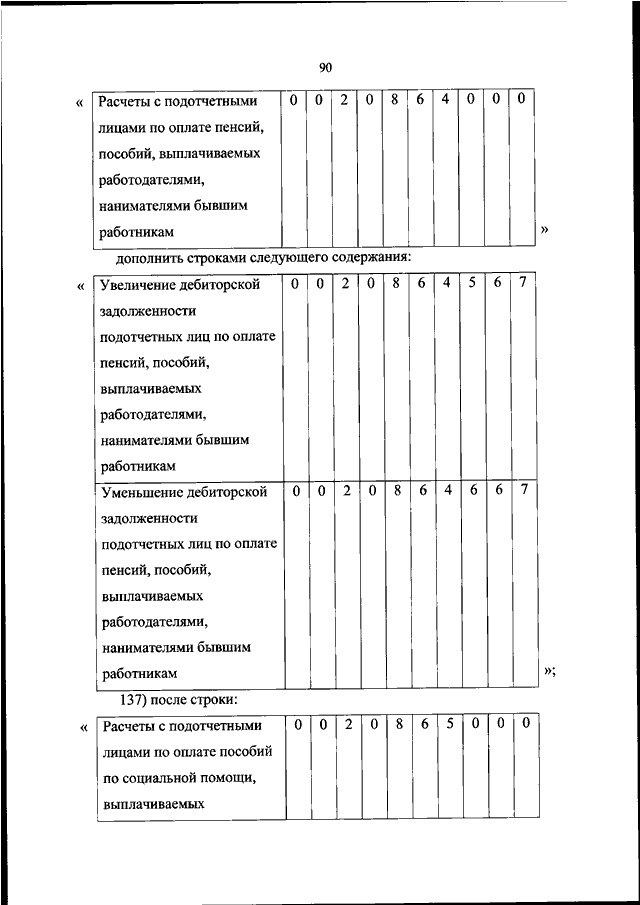 90

«

| Расчеты с подотчетными лицами по оплате пенсий, пособий, выплачиваемых работодателями, нанимателями бывшим работникам | 0 | 0 | 2 | 0 | 8 | 6 | 4 | 0 | 0 | 0 |
|---|---|---|---|---|---|---|---|---|---|---|

»

дополнить строками следующего содержания:

«

| Увеличение дебиторской задолженности подотчетных лиц по оплате пенсий, пособий, выплачиваемых работодателями, нанимателями бывшим работникам | 0 | 0 | 2 | 0 | 8 | 6 | 4 | 5 | 6 | 7 |
|---|---|---|---|---|---|---|---|---|---|---|
| Уменьшение дебиторской задолженности подотчетных лиц по оплате пенсий, пособий, выплачиваемых работодателями, нанимателями бывшим работникам | 0 | 0 | 2 | 0 | 8 | 6 | 4 | 6 | 6 | 7 |

»;

137) после строки:

«

| Расчеты с подотчетными лицами по оплате пособий по социальной помощи, выплачиваемых | 0 | 0 | 2 | 0 | 8 | 6 | 5 | 0 | 0 | 0 |
|---|---|---|---|---|---|---|---|---|---|---|